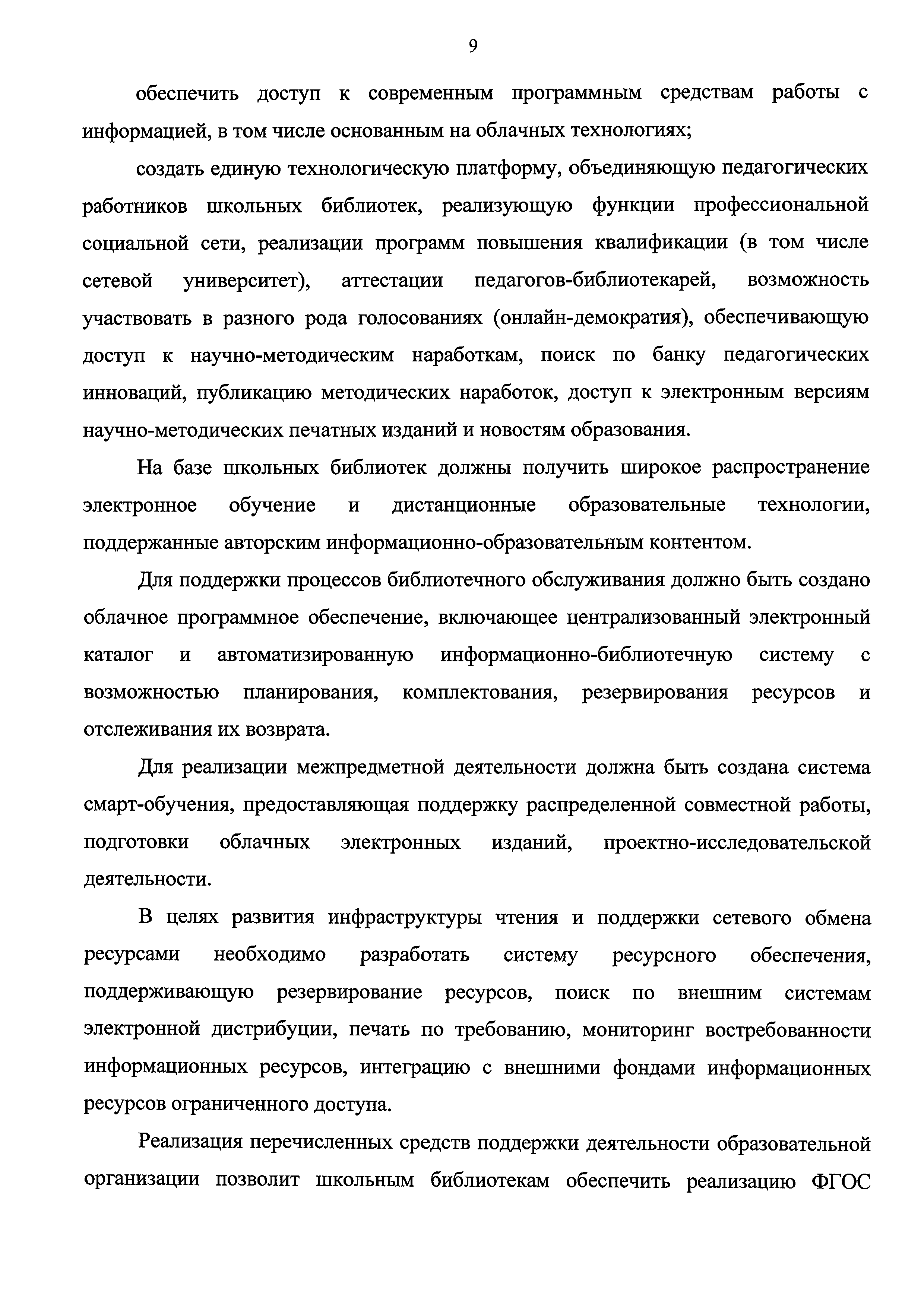 9

обеспечить доступ к современным программным средствам работы с информацией, в том числе основанным на облачных технологиях;

создать единую технологическую платформу, объединяющую педагогических работников школьных библиотек, реализующую функции профессиональной социальной сети, реализации программ повышения квалификации (в том числе сетевой университет), аттестации педагогов-библиотекарей, возможность участвовать в разного рода голосованиях (онлайн-демократия), обеспечивающую доступ к научно-методическим наработкам, поиск по банку педагогических инноваций, публикацию методических наработок, доступ к электронным версиям научно-методических печатных изданий и новостям образования.

На базе школьных библиотек должны получить широкое распространение электронное обучение и дистанционные образовательные технологии, поддержанные авторским информационно-образовательным контентом.

Для поддержки процессов библиотечного обслуживания должно быть создано облачное программное обеспечение, включающее централизованный электронный каталог и автоматизированную информационно-библиотечную систему с возможностью планирования, комплектования, резервирования ресурсов и отслеживания их возврата.

Для реализации межпредметной деятельности должна быть создана система смарт-обучения, предоставляющая поддержку распределенной совместной работы, подготовки облачных электронных изданий, проектно-исследовательской деятельности.

В целях развития инфраструктуры чтения и поддержки сетевого обмена ресурсами необходимо разработать систему ресурсного обеспечения, поддерживающую резервирование ресурсов, поиск по внешним системам электронной дистрибуции, печать по требованию, мониторинг востребованности информационных ресурсов, интеграцию с внешними фондами информационных ресурсов ограниченного доступа.

Реализация перечисленных средств поддержки деятельности образовательной организации позволит школьным библиотекам обеспечить реализацию ФГОС